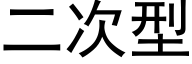 二次型